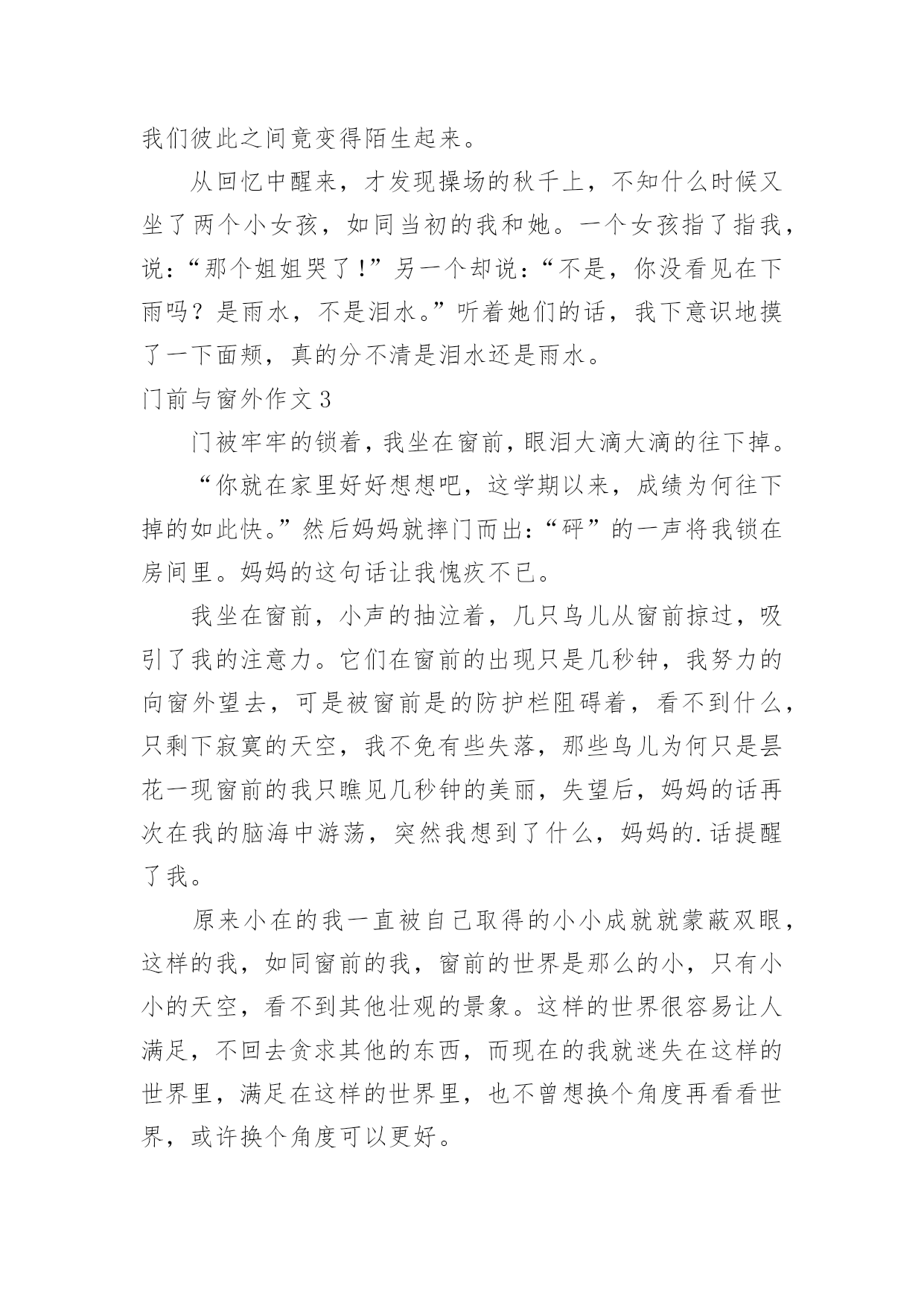 我们彼此之间竟变得陌生起来。

从回忆中醒来，才发现操场的秋千上，不知什么时候又坐了两个小女孩，如同当初的我和她。一个女孩指了指我，说：“那个姐姐哭了！”另一个却说：“不是，你没看见在下雨吗？是雨水，不是泪水。”听着她们的话，我下意识地摸了一下面颊，真的分不清是泪水还是雨水。

门前与窗外作文 3

门被牢牢的锁着，我坐在窗前，眼泪大滴大滴的往下掉。

“你就在家里好好想想吧，这学期以来，成绩为何往下掉的如此快。”然后妈妈就摔门而出：“砰”的一声将我锁在房间里。妈妈的这句话让我愧疚不已。

我坐在窗前，小声的抽泣着，几只鸟儿从窗前掠过，吸引了我的注意力。它们在窗前的出现只是几秒钟，我努力的向窗外望去，可是被窗前是的防护栏阻碍着，看不到什么，只剩下寂寞的天空，我不免有些失落，那些鸟儿为何只是昙花一现窗前的我只瞧见几秒钟的美丽，失望后，妈妈的话再次在我的脑海中游荡，突然我想到了什么，妈妈的.话提醒了我。

原来小在的我一直被自己取得的小小成就就蒙蔽双眼，这样的我，如同窗前的我，窗前的世界是那么的小，只有小小的天空，看不到其他壮观的景象。这样的世界很容易让人满足，不回去贪求其他的东西，而现在的我就迷失在这样的世界里，满足在这样的世界里，也不曾想换个角度再看看世界，或许换个角度可以更好。